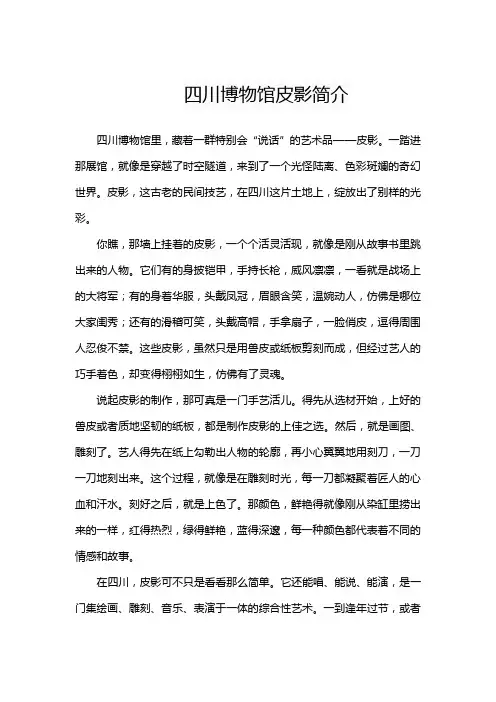 四川博物馆皮影简介

四川博物馆里，藏着一群特别会“说话”的艺术品——皮影。一踏进那展馆，就像是穿越了时空隧道，来到了一个光怪陆离、色彩斑斓的奇幻世界。皮影，这古老的民间技艺，在四川这片土地上，绽放出了别样的光彩。

你瞧，那墙上挂着的皮影，一个个活灵活现，就像是刚从故事书里跳出来的人物。它们有的身披铠甲，手持长枪，威风凛凛，一看就是战场上的大将军；有的身着华服，头戴凤冠，眉眼含笑，温婉动人，仿佛是哪位大家闺秀；还有的滑稽可笑，头戴高帽，手拿扇子，一脸俏皮，逗得周围人忍俊不禁。这些皮影，虽然只是用兽皮或纸板剪刻而成，但经过艺人的巧手着色，却变得栩栩如生，仿佛有了灵魂。

说起皮影的制作，那可真是一门手艺活儿。得先从选材开始，上好的兽皮或者质地坚韧的纸板，都是制作皮影的上佳之选。然后，就是画图、雕刻了。艺人得先在纸上勾勒出人物的轮廓，再小心翼翼地用刻刀，一刀一刀地刻出来。这个过程，就像是在雕刻时光，每一刀都凝聚着匠人的心血和汗水。刻好之后，就是上色了。那颜色，鲜艳得就像刚从染缸里捞出来的一样，红得热烈，绿得鲜艳，蓝得深邃，每一种颜色都代表着不同的情感和故事。

在四川，皮影可不只是看看那么简单。它还能唱、能说、能演，是一门集绘画、雕刻、音乐、表演于一体的综合性艺术。一到逢年过节，或者